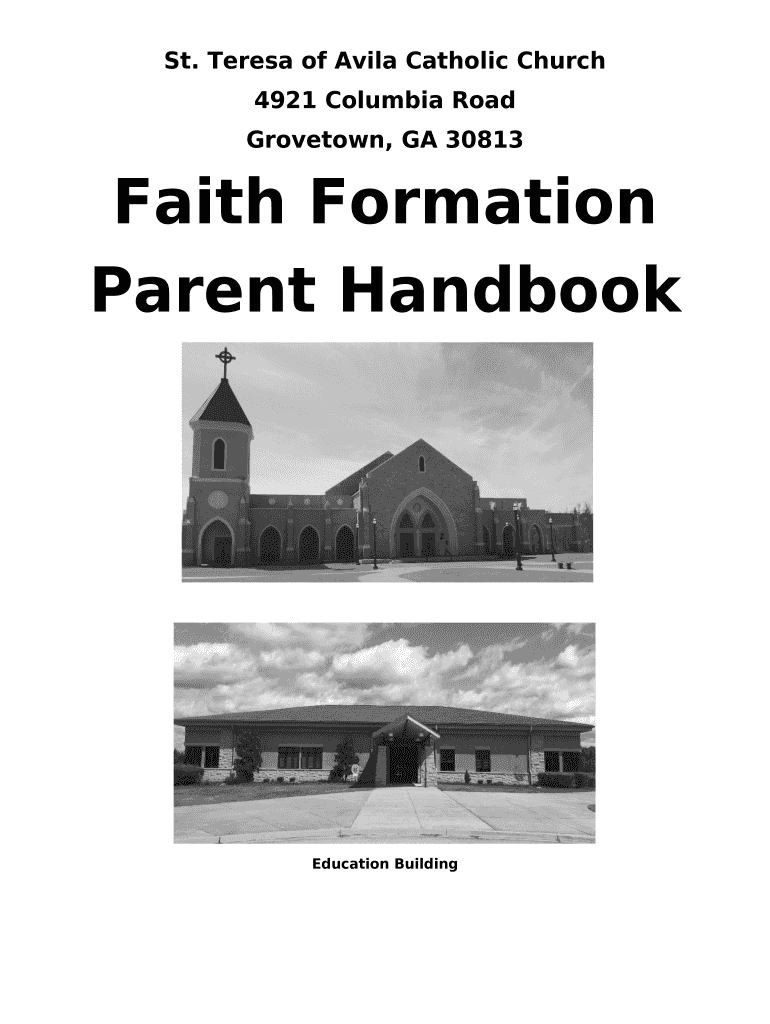 St. Teresa of Avila Catholic Church
4921 Columbia Road
Grovetown, GA 30813

Faith Formation
Parent Handbook

Education Building